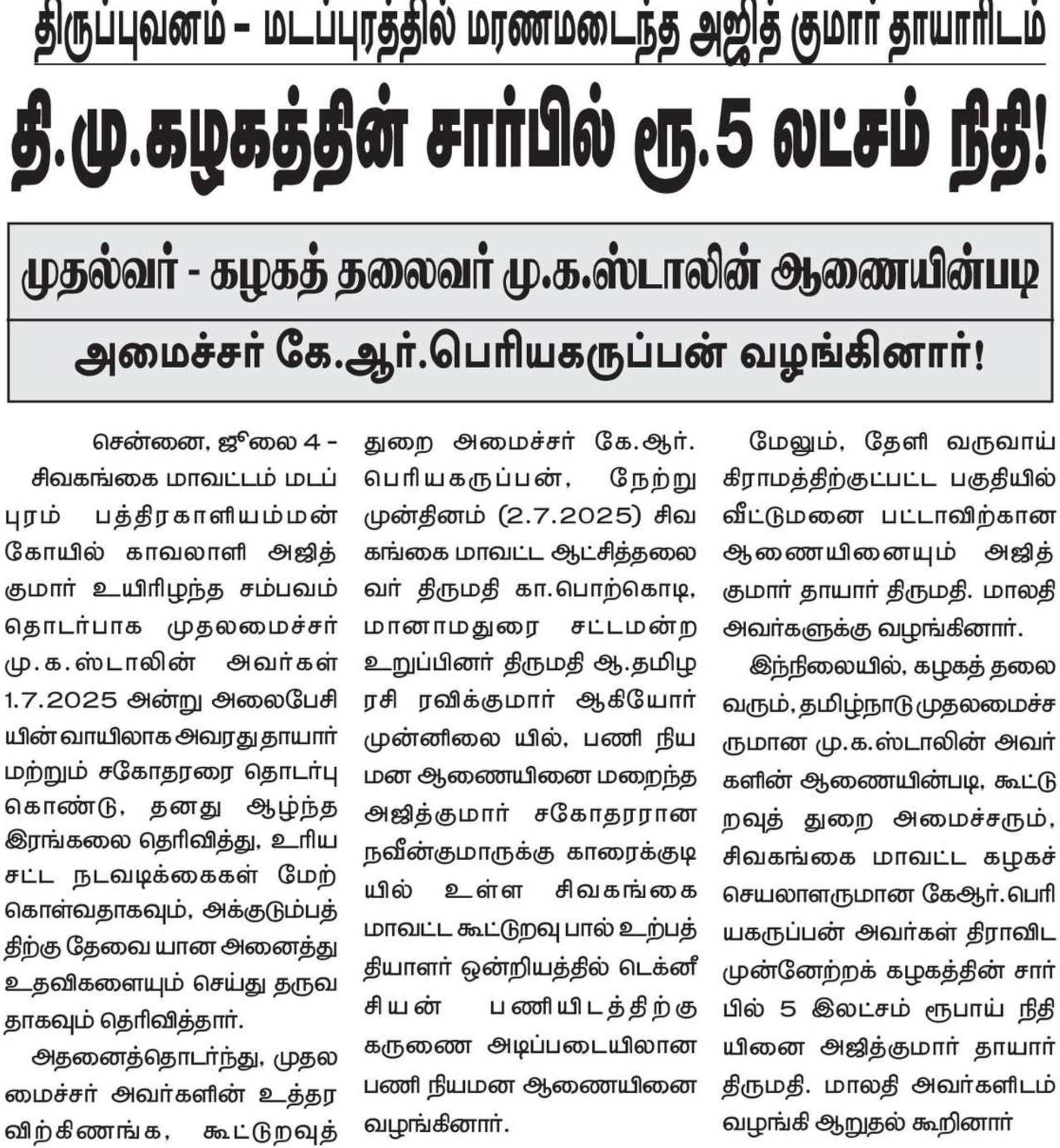 திருப்புவனம் - மடப்புரத்தில் மரணமடைந்த அஜித் குமார் தாயாரிடம்

தி.மு.கழகத்தின் சார்பில் ரூ.5 லட்சம் நிதி!

முதல்வர் - கழகத் தலைவர் மு.க.ஸ்டாலின் ஆணையின்படி

அமைச்சர் கே.ஆர்.பெரியகருப்பன் வழங்கினார்!

சென்னை, ஜூலை 4 - சிவகங்கை மாவட்டம் மடப்புரம் பத்திரகாளியம்மன் கோயில் காவலாளி அஜித் குமார் உயிரிழந்த சம்பவம் தொடர்பாக முதலமைச்சர் மு.க.ஸ்டாலின் அவர்கள் 1.7.2025 அன்று அலைபேசியின் வாயிலாக அவரது தாயார் மற்றும் சகோதரரை தொடர்பு கொண்டு, தனது ஆழ்ந்த இரங்கலை தெரிவித்து, உரிய சட்ட நடவடிக்கைகள் மேற்கொள்வதாகவும், அக்குடும்பத்திற்கு தேவை யான அனைத்து உதவிகளையும் செய்து தருவதாகவும் தெரிவித்தார்.

அதனைத்தொடர்ந்து, முதலமைச்சர் அவர்களின் உத்தரவிற்கிணங்க, கூட்டுறவுத் துறை அமைச்சர் கே.ஆர். பெரியகருப்பன், நேற்று முன்தினம் (2.7.2025) சிவகங்கை மாவட்ட ஆட்சித்தலைவர் திருமதி கா.பொற்கொடி, மானாமதுரை சட்டமன்ற உறுப்பினர் திருமதி ஆ.தமிழரசி ரவிக்குமார் ஆகியோர் முன்னிலை யில், பணி நியமன ஆணையினை மறைந்த அஜித்குமார் சகோதரரான நவீன்குமாருக்கு காரைக்குடியில் உள்ள சிவகங்கை மாவட்ட கூட்டுறவு பால் உற்பத்தியாளர் ஒன்றியத்தில் டெக்னீசியன் பணியிடத்திற்கு கருணை அடிப்படையிலான பணி நியமன ஆணையினை வழங்கினார்.

மேலும், தேளி வருவாய் கிராமத்திற்குட்பட்ட பகுதியில் வீட்டுமனை பட்டாவிற்கான ஆணையினையும் அஜித் குமார் தாயார் திருமதி. மாலதி அவர்களுக்கு வழங்கினார்.

இந்நிலையில், கழகத் தலைவரும், தமிழ்நாடு முதலமைச்சருமான மு.க.ஸ்டாலின் அவர்களின் ஆணையின்படி, கூட்டுறவுத் துறை அமைச்சரும், சிவகங்கை மாவட்ட கழகச் செயலாளருமான கேஆர்.பெரியகருப்பன் அவர்கள் திராவிட முன்னேற்றக் கழகத்தின் சார்பில் 5 இலட்சம் ரூபாய் நிதியினை அஜித்குமார் தாயார் திருமதி. மாலதி அவர்களிடம் வழங்கி ஆறுதல் கூறினார்